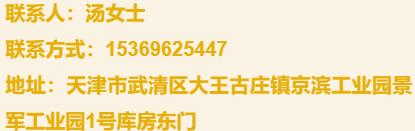 联系人：汤女士

联系方式：15369625447

地址：天津市武清区大王古庄镇京滨工业园景军工业园1号库房东门